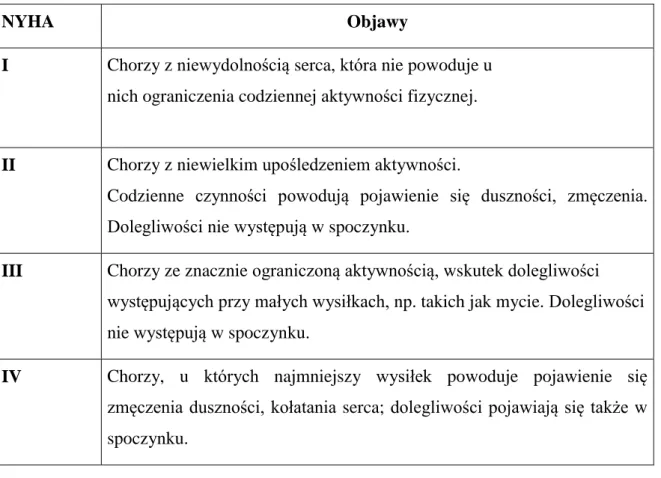 | NYHA | Objawy |
|---|---|
| I | Chorzy z niewydolnością serca, która nie powoduje u nich ograniczenia codziennej aktywności fizycznej. |
| II | Chorzy z niewielkim upośledzeniem aktywności. Codzienne czynności powodują pojawienie się duszności, zmęczenia. Dolegliwości nie występują w spoczynku. |
| III | Chorzy ze znacznie ograniczoną aktywnością, wskutek dolegliwości występujących przy małych wysiłkach, np. takich jak mycie. Dolegliwości nie występują w spoczynku. |
| IV | Chorzy, u których najmniejszy wysiłek powoduje pojawienie się zmęczenia duszności, kołatania serca; dolegliwości pojawiają się także w spoczynku. |